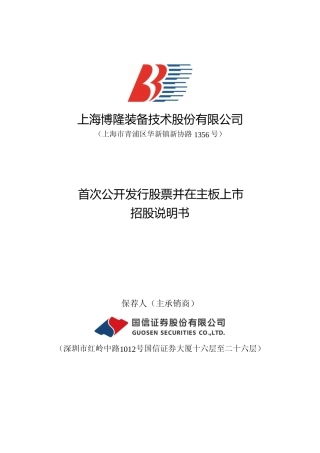 上海博隆装备技术股份有限公司
（上海市青浦区华新镇新协路 1356 号）

首次公开发行股票并在主板上市
招股说明书

保荐人（主承销商）

国信证券股份有限公司
GUOSEN SECURITIES CO.,LTD.
（深圳市红岭中路1012号国信证券大厦十六层至二十六层）